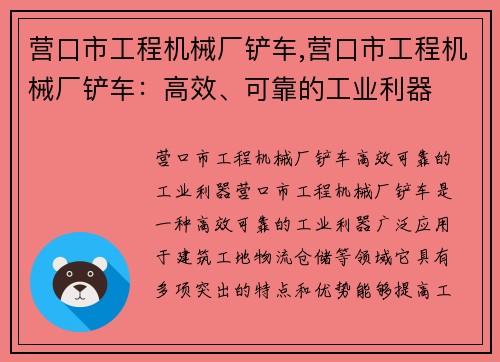 营口市工程机械厂铲车,营口市工程机械厂铲车：高效、可靠的工业利器

营口市工程机械厂铲车高效可靠的工业利器营口市工程机械厂铲车是一种高效可靠的工业利器广泛应用于建筑工地物流仓储等领域它具有多项突出的特点和优势能够提高工